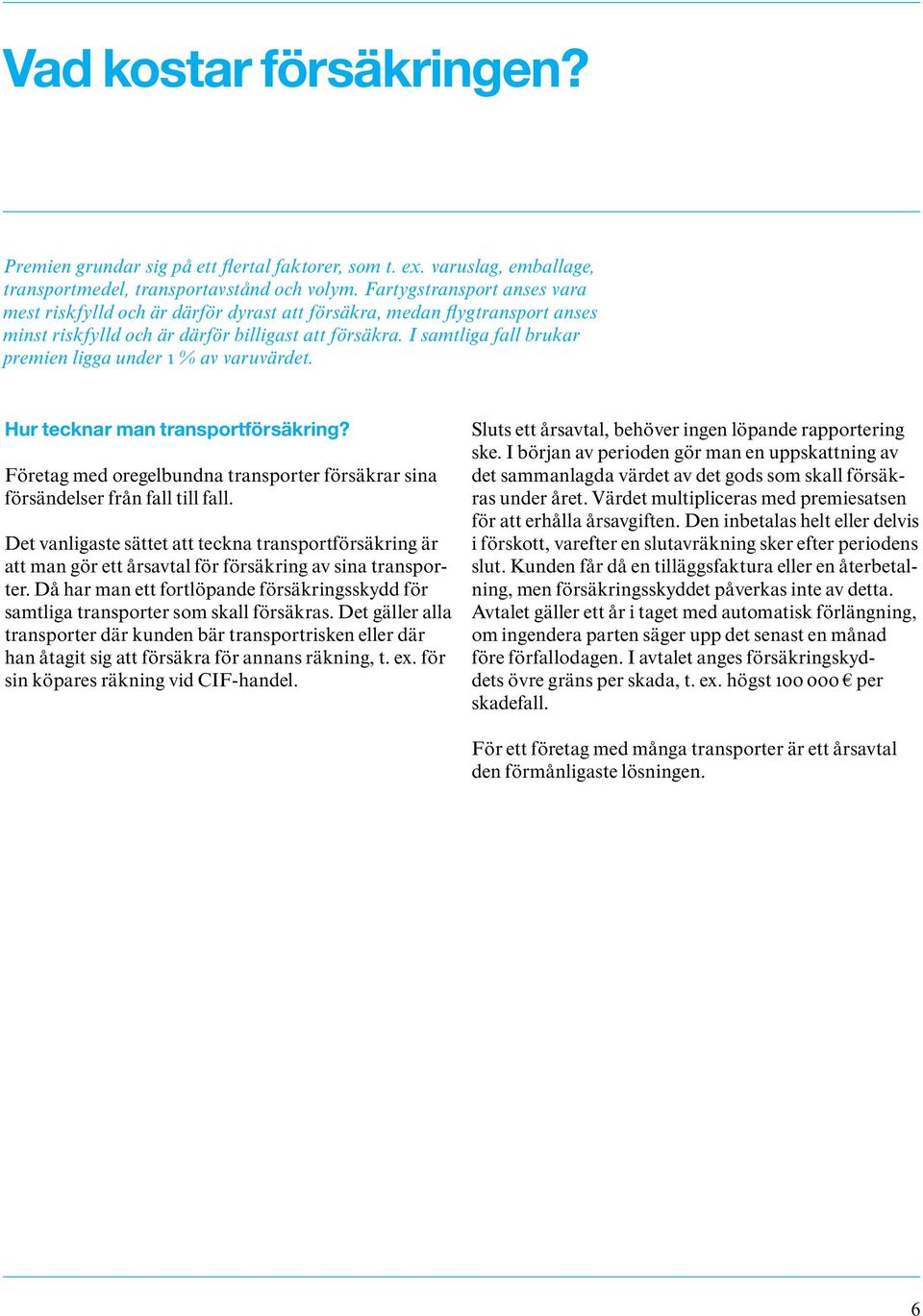 Vad kostar försäkringen?

Premien grundar sig på ett flertal faktorer, som t. ex. varuslag, emballage, transportmedel, transportavstånd och volym. Fartygstransport anses vara mest riskfylld och är därför dyrast att försäkra, medan flygtransport anses minst riskfylld och är därför billigast att försäkra. I samtliga fall brukar premien ligga under 1 % av varuvärdet.

Hur tecknar man transportförsäkring?

Företag med oregelbundna transporter försäkrar sina försändelser från fall till fall.

Det vanligaste sättet att teckna transportförsäkring är att man gör ett årsavtal för försäkring av sina transporter. Då har man ett fortlöpande försäkringsskydd för samtliga transporter som skall försäkras. Det gäller alla transporter där kunden bär transportrisken eller där han åtagit sig att försäkra för annans räkning, t. ex. för sin köpares räkning vid CIF-handel.

Sluts ett årsavtal, behöver ingen löpande rapportering ske. I början av perioden gör man en uppskattning av det sammanlagda värdet av det gods som skall försäkras under året. Värdet multipliceras med premiesatsen för att erhålla årsavgiften. Den inbetalas helt eller delvis i förskott, varefter en slutavräkning sker efter periodens slut. Kunden får då en tilläggsfaktura eller en återbetalning, men försäkringsskyddet påverkas inte av detta. Avtalet gäller ett år i taget med automatisk förlängning, om ingendera parten säger upp det senast en månad före förfallodagen. I avtalet anges försäkringsskyddets övre gräns per skada, t. ex. högst 100 000 € per skadefall.

För ett företag med många transporter är ett årsavtal den förmånligaste lösningen.

6